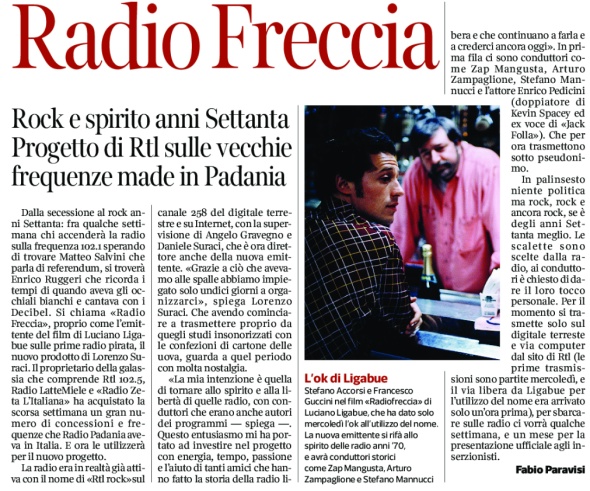 Radio Freccia

Rock e spirito anni Settanta
Progetto di Rtl sulle vecchie frequenze made in Padania

Dalla secessione al rock anni Settanta: fra qualche settimana chi accenderà la radio sulla frequenza 102.1 sperando di trovare Matteo Salvini che parla di referendum, si troverà Enrico Ruggeri che ricorda i tempi di quando aveva gli occhiali bianchi e cantava con i Decibel. Si chiama «Radio Freccia», proprio come l'emittente del film di Luciano Ligabue sulle prime radio pirata, il nuovo prodotto di Lorenzo Suraci. Il proprietario della galassia che comprende Rtl 102.5, Radio LatteMiele e «Radio Zeta L'Italiana» ha acquistato la scorsa settimana un gran numero di concessioni e frequenze che Radio Padania aveva in Italia. E ora le utilizzerà per il nuovo progetto.

La radio era in realtà già attiva con il nome di «Rtl rock» sul canale 258 del digitale terrestre e su Internet, con la supervisione di Angelo Gravegno e Daniele Suraci, che è ora direttore anche della nuova emittente. «Grazie a ciò che avevamo alle spalle abbiamo impiegato solo undici giorni a organizzarci», spiega Lorenzo Suraci. Che avendo cominciare a trasmettere proprio da quegli studi insonorizzati con le confezioni di cartone delle uova, guarda a quel periodo con molta nostalgia.

«La mia intenzione è quella di tornare allo spirito e alla libertà di quelle radio, con conduttori che erano anche autori dei programmi — spiega —. Questo entusiasmo mi ha portato ad investire nel progetto con energia, tempo, passione e l'aiuto di tanti amici che hanno fatto la storia della radio libera e che continuano a farla e a crederci ancora oggi». In prima fila ci sono conduttori come Zap Mangusta, Arturo Zampaglione, Stefano Mannucci e l'attore Enrico Pedicini (doppiatore di Kevin Spacey ed ex voce di «Jack Folla»). Che per ora trasmettono sotto pseudonimo.

In palinsesto niente politica ma rock, rock e ancora rock, se è degli anni Settanta meglio. Le scalette sono scelte dalla radio, ai conduttori è chiesto di dare il loro tocco personale. Per il momento si trasmette solo sul digitale terreste e via computer dal sito di Rtl (le prime trasmissioni sono partite mercoledì, e il via libera da Ligabue per l'utilizzo del nome era arrivato solo un'ora prima), per sbarcare sulle radio ci vorrà qualche settimana, e un mese per la presentazione ufficiale agli inserzionisti.

Fabio Paravisi

L'ok di Ligabue
Stefano Accorsi e Francesco Guccini nel film «Radiofreccia» di Luciano Ligabue, che ha dato solo mercoledì l'ok all'utilizzo del nome. La nuova emittente si rifà allo spirito delle radio anni '70, e avrà conduttori storici come Zap Mangusta, Arturo Zampaglione e Stefano Mannucci